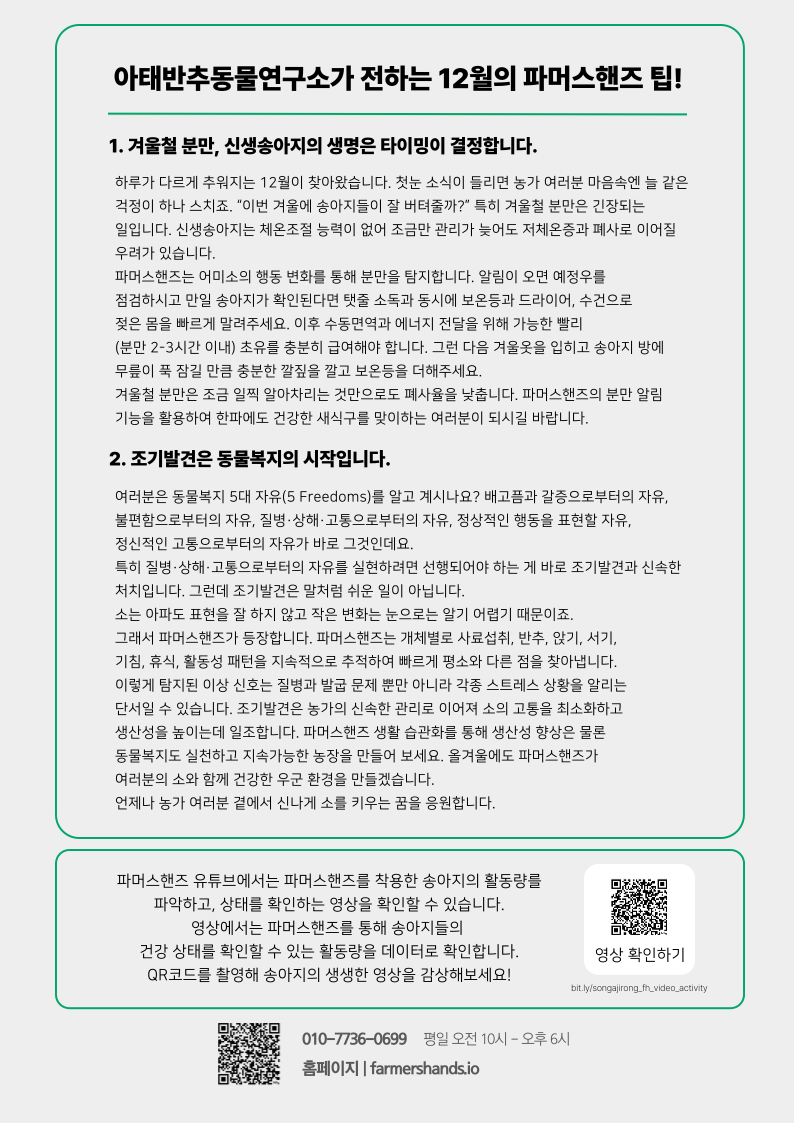 아태반추동물연구소가 전하는 12월의 파머스핸즈 팁!

1. 겨울철 분만, 신생송아지의 생명은 타이밍이 결정합니다.

하루가 다르게 추워지는 12월이 찾아왔습니다. 첫눈 소식이 들리면 농가 여러분 마음속엔 늘 같은 걱정이 하나 스치죠. "이번 겨울에 송아지들이 잘 버텨줄까?" 특히 겨울철 분만은 긴장되는 일입니다. 신생송아지는 체온조절 능력이 없어 조금만 관리가 늦어도 저체온증과 폐사로 이어질 우려가 있습니다.
파머스핸즈는 어미소의 행동 변화를 통해 분만을 탐지합니다. 알림이 오면 예정우를 점검하시고 만일 송아지가 확인된다면 탯줄 소독과 동시에 보온등과 드라이어, 수건으로 젖은 몸을 빠르게 말려주세요. 이후 수동면역과 에너지 전달을 위해 가능한 빨리 (분만 2-3시간 이내) 초유를 충분히 급여해야 합니다. 그런 다음 겨울옷을 입히고 송아지 방에 무릎이 푹 잠길 만큼 충분한 깔짚을 깔고 보온등을 더해주세요.
겨울철 분만은 조금 일찍 알아차리는 것만으로도 폐사율을 낮춥니다. 파머스핸즈의 분만 알림 기능을 활용하여 한파에도 건강한 새식구를 맞이하는 여러분이 되시길 바랍니다.

2. 조기발견은 동물복지의 시작입니다.

여러분은 동물복지 5대 자유(5 Freedoms)를 알고 계시나요? 배고픔과 갈증으로부터의 자유, 불편함으로부터의 자유, 질병·상해·고통으로부터의 자유, 정상적인 행동을 표현할 자유, 정신적인 고통으로부터의 자유가 바로 그것인데요.
특히 질병·상해·고통으로부터의 자유를 실현하려면 선행되어야 하는 게 바로 조기발견과 신속한 처치입니다. 그런데 조기발견은 말처럼 쉬운 일이 아닙니다.
소는 아파도 표현을 잘 하지 않고 작은 변화는 눈으로는 알기 어렵기 때문이죠.
그래서 파머스핸즈가 등장합니다. 파머스핸즈는 개체별로 사료섭취, 반추, 앉기, 서기, 기침, 휴식, 활동성 패턴을 지속적으로 추적하여 빠르게 평소와 다른 점을 찾아냅니다.
이렇게 탐지된 이상 신호는 질병과 발굽 문제 뿐만 아니라 각종 스트레스 상황을 알리는 단서일 수 있습니다. 조기발견은 농가의 신속한 관리로 이어져 소의 고통을 최소화하고 생산성을 높이는데 일조합니다. 파머스핸즈 생활 습관화를 통해 생산성 향상은 물론 동물복지도 실천하고 지속가능한 농장을 만들어 보세요. 올겨울에도 파머스핸즈가 여러분의 소와 함께 건강한 우군 환경을 만들겠습니다.
언제나 농가 여러분 곁에서 신나게 소를 키우는 꿈을 응원합니다.

파머스핸즈 유튜브에서는 파머스핸즈를 착용한 송아지의 활동량를 파악하고, 상태를 확인하는 영상을 확인할 수 있습니다.
영상에서는 파머스핸즈를 통해 송아지들의 건강 상태를 확인할 수 있는 활동량을 데이터로 확인합니다.
QR코드를 촬영해 송아지의 생생한 영상을 감상해보세요!

영상 확인하기
bit.ly/songajirong_fh_video_activity

010-7736-0699 평일 오전 10시 - 오후 6시
홈페이지 | farmershands.io